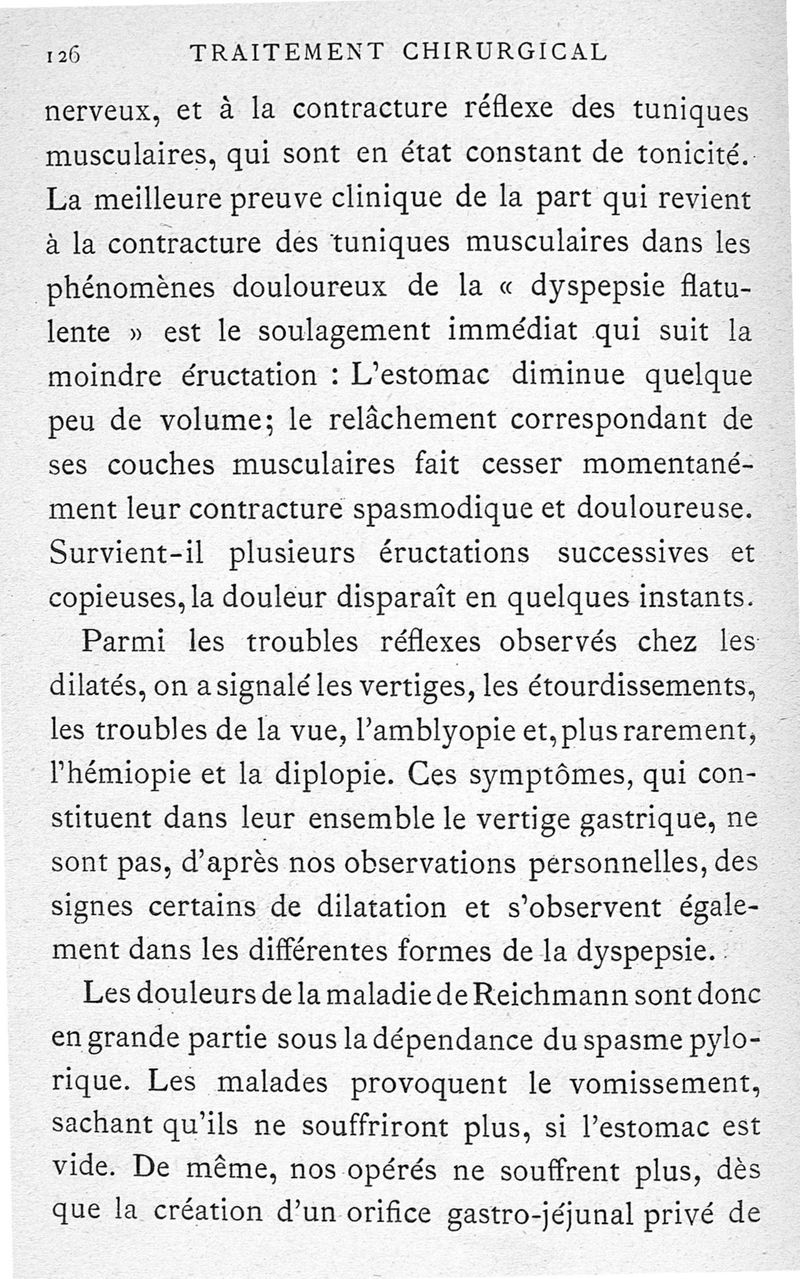 126 TRAITEMENT CHIRURGICAL

nerveux, et à la contracture réflexe des tuniques musculaires, qui sont en état constant de tonicité. La meilleure preuve clinique de la part qui revient à la contracture des tuniques musculaires dans les phénomènes douloureux de la « dyspepsie flatulente » est le soulagement immédiat qui suit la moindre éructation : L'estomac diminue quelque peu de volume; le relâchement correspondant de ses couches musculaires fait cesser momentanément leur contracture spasmodique et douloureuse. Survient-il plusieurs éructations successives et copieuses, la douleur disparaît en quelques instants.

Parmi les troubles réflexes observés chez les dilatés, on a signalé les vertiges, les étourdissements, les troubles de la vue, l'amblyopie et, plus rarement, l'hémiopie et la diplopie. Ces symptômes, qui constituent dans leur ensemble le vertige gastrique, ne sont pas, d'après nos observations personnelles, des signes certains de dilatation et s'observent également dans les différentes formes de la dyspepsie.

Les douleurs de la maladie de Reichmann sont donc en grande partie sous la dépendance du spasme pylorique. Les malades provoquent le vomissement, sachant qu'ils ne souffriront plus, si l'estomac est vide. De même, nos opérés ne souffrent plus, dès que la création d'un orifice gastro-jéjunal privé de